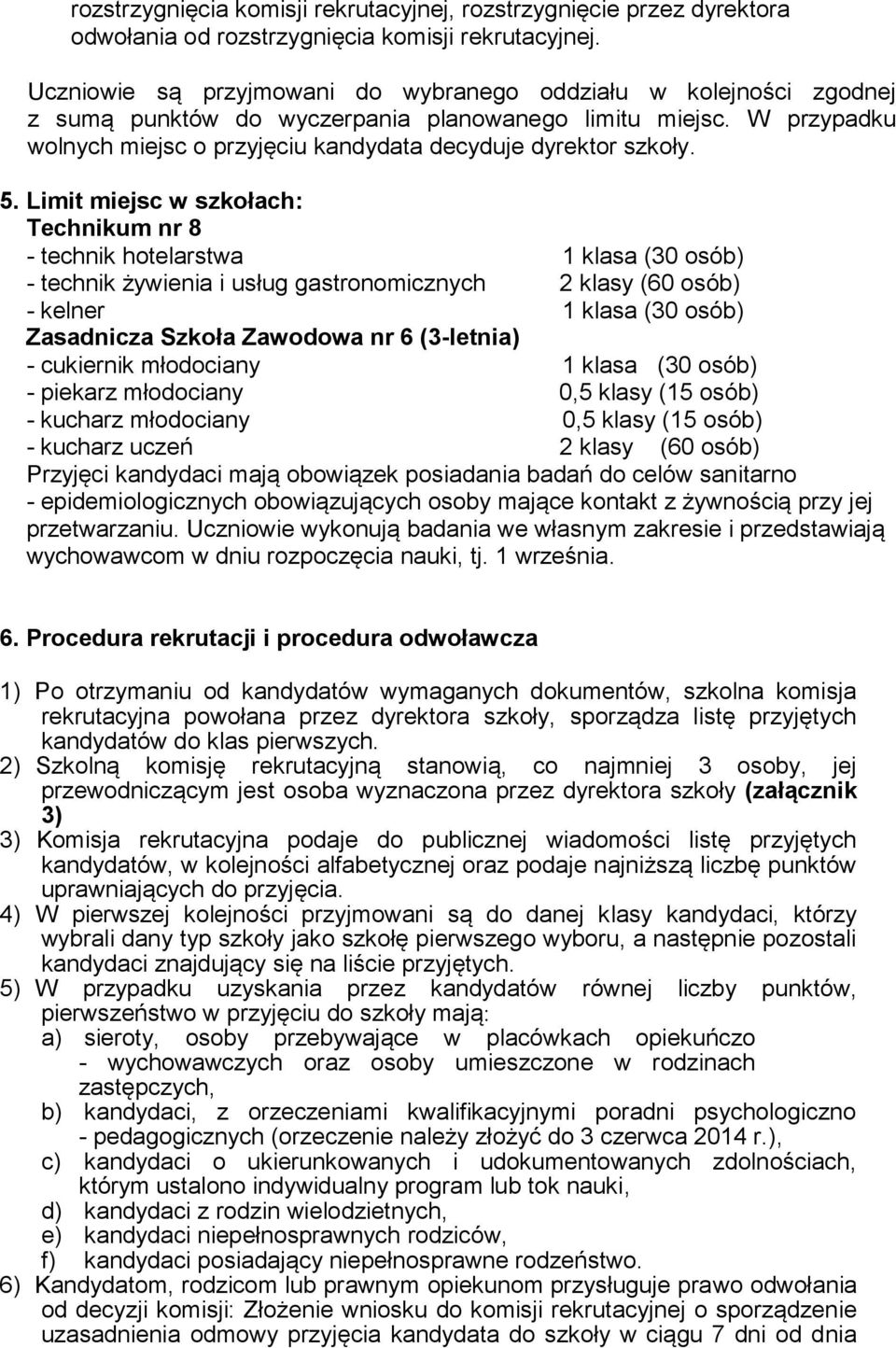 rozstrzygnięcia komisji rekrutacyjnej, rozstrzygnięcie przez dyrektora odwołania od rozstrzygnięcia komisji rekrutacyjnej.

Uczniowie są przyjmowani do wybranego oddziału w kolejności zgodnej z sumą punktów do wyczerpania planowanego limitu miejsc. W przypadku wolnych miejsc o przyjęciu kandydata decyduje dyrektor szkoły.

5. Limit miejsc w szkołach:
Technikum nr 8
- technik hotelarstwa 1 klasa (30 osób)
- technik żywienia i usług gastronomicznych 2 klasy (60 osób)
- kelner 1 klasa (30 osób)
Zasadnicza Szkoła Zawodowa nr 6 (3-letnia)
- cukiernik młodociany 1 klasa (30 osób)
- piekarz młodociany 0,5 klasy (15 osób)
- kucharz młodociany 0,5 klasy (15 osób)
- kucharz uczeń 2 klasy (60 osób)
Przyjęci kandydaci mają obowiązek posiadania badań do celów sanitarno - epidemiologicznych obowiązujących osoby mające kontakt z żywnością przy jej przetwarzaniu. Uczniowie wykonują badania we własnym zakresie i przedstawiają wychowawcom w dniu rozpoczęcia nauki, tj. 1 września.

6. Procedura rekrutacji i procedura odwoławcza

1) Po otrzymaniu od kandydatów wymaganych dokumentów, szkolna komisja rekrutacyjna powołana przez dyrektora szkoły, sporządza listę przyjętych kandydatów do klas pierwszych.
2) Szkolną komisję rekrutacyjną stanowią, co najmniej 3 osoby, jej przewodniczącym jest osoba wyznaczona przez dyrektora szkoły (załącznik 3)
3) Komisja rekrutacyjna podaje do publicznej wiadomości listę przyjętych kandydatów, w kolejności alfabetycznej oraz podaje najniższą liczbę punktów uprawniających do przyjęcia.
4) W pierwszej kolejności przyjmowani są do danej klasy kandydaci, którzy wybrali dany typ szkoły jako szkołę pierwszego wyboru, a następnie pozostali kandydaci znajdujący się na liście przyjętych.
5) W przypadku uzyskania przez kandydatów równej liczby punktów, pierwszeństwo w przyjęciu do szkoły mają:
a) sieroty, osoby przebywające w placówkach opiekuńczo - wychowawczych oraz osoby umieszczone w rodzinach zastępczych,
b) kandydaci, z orzeczeniami kwalifikacyjnymi poradni psychologiczno - pedagogicznych (orzeczenie należy złożyć do 3 czerwca 2014 r.),
c) kandydaci o ukierunkowanych i udokumentowanych zdolnościach, którym ustalono indywidualny program lub tok nauki,
d) kandydaci z rodzin wielodzietnych,
e) kandydaci niepełnosprawnych rodziców,
f) kandydaci posiadający niepełnosprawne rodzeństwo.
6) Kandydatom, rodzicom lub prawnym opiekunom przysługuje prawo odwołania od decyzji komisji: Złożenie wniosku do komisji rekrutacyjnej o sporządzenie uzasadnienia odmowy przyjęcia kandydata do szkoły w ciągu 7 dni od dnia